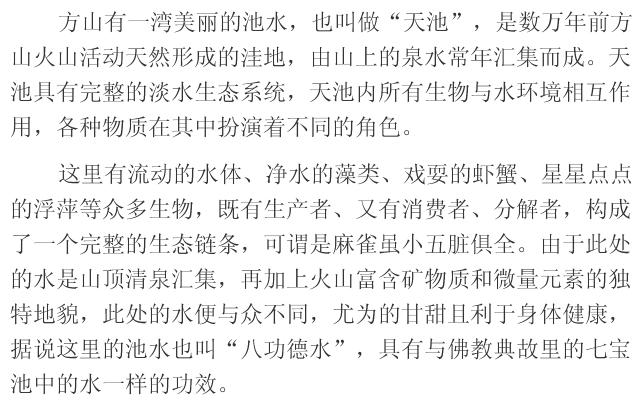 方山有一湾美丽的池水，也叫做“天池”，是数万年前方山火山活动天然形成的洼地，由山上的泉水常年汇集而成。天池具有完整的淡水生态系统，天池内所有生物与水环境相互作用，各种物质在其中扮演着不同的角色。

这里有流动的水体、净水的藻类、戏耍的虾蟹、星星点点的浮萍等众多生物，既有生产者、又有消费者、分解者，构成了一个完整的生态链条，可谓是麻雀虽小五脏俱全。由于此处的水是山顶清泉汇集，再加上火山富含矿物质和微量元素的独特地貌，此处的水便与众不同，尤为的甘甜且利于身体健康，据说这里的池水也叫“八功德水”，具有与佛教典故里的七宝池中的水一样的功效。